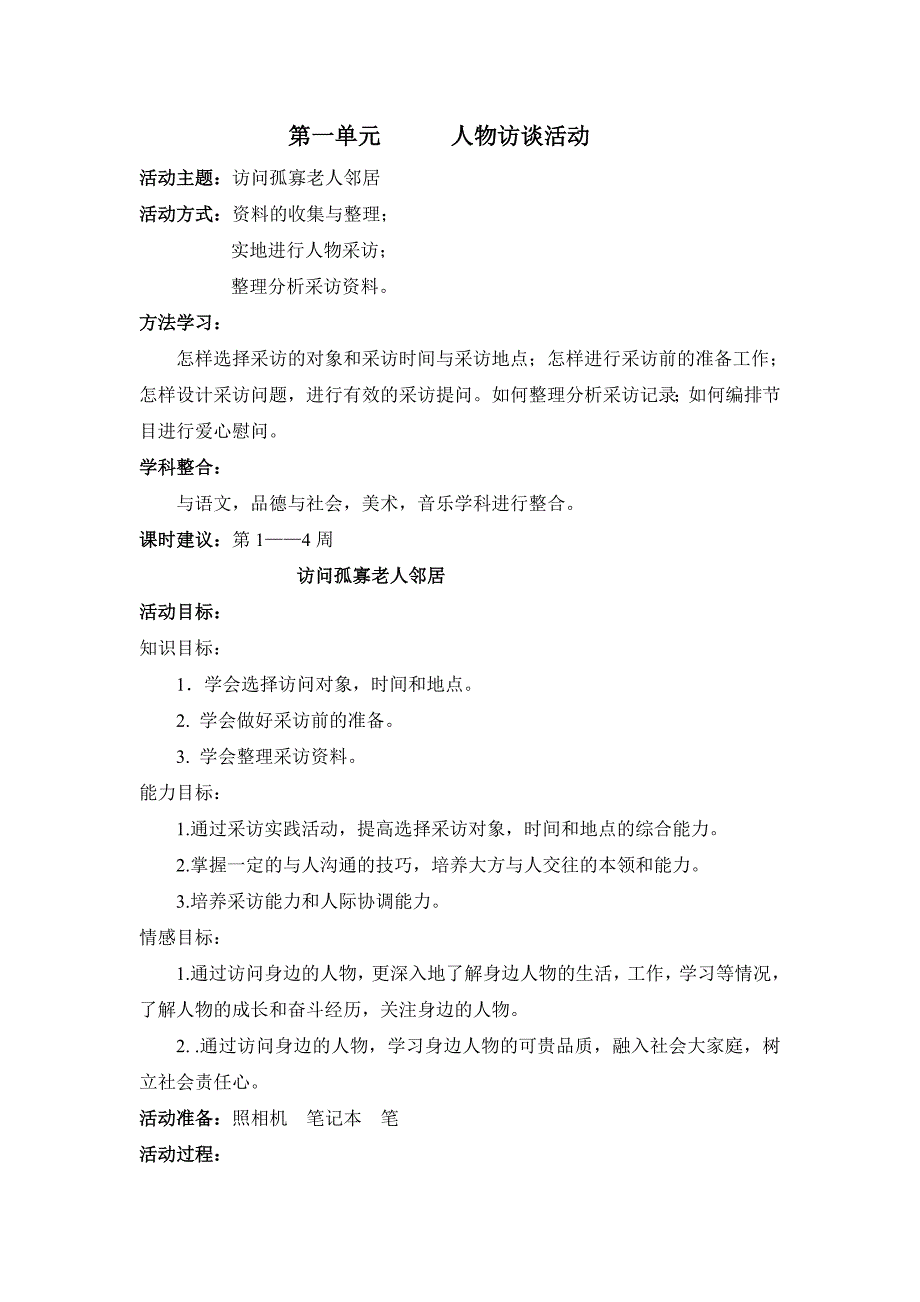 第一单元　　人物访谈活动

活动主题：访问孤寡老人邻居

活动方式：资料的收集与整理；

实地进行人物采访；

整理分析采访资料。

方法学习：

怎样选择采访的对象和采访时间与采访地点；怎样进行采访前的准备工作；怎样设计采访问题，进行有效的采访提问。如何整理分析采访记录;如何编排节目进行爱心慰问。

学科整合：

与语文，品德与社会，美术，音乐学科进行整合。

课时建议：第 1——4 周

访问孤寡老人邻居

活动目标：

知识目标：

1．学会选择访问对象，时间和地点。

2. 学会做好采访前的准备。

3. 学会整理采访资料。

能力目标：

1.通过采访实践活动，提高选择采访对象，时间和地点的综合能力。

2.掌握一定的与人沟通的技巧，培养大方与人交往的本领和能力。

3.培养采访能力和人际协调能力。

情感目标：

1.通过访问身边的人物，更深入地了解身边人物的生活，工作，学习等情况，了解人物的成长和奋斗经历，关注身边的人物。

2. .通过访问身边的人物，学习身边人物的可贵品质，融入社会大家庭，树立社会责任心。

活动准备：照相机　笔记本　笔

活动过程：